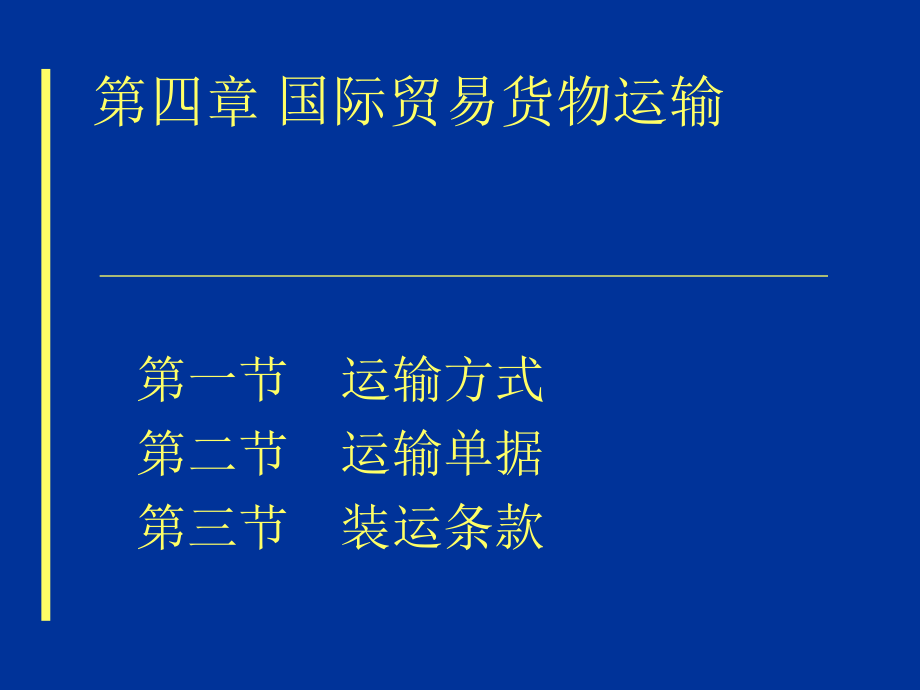 第四章 国际贸易货物运输

第一节　运输方式
第二节　运输单据
第三节　装运条款